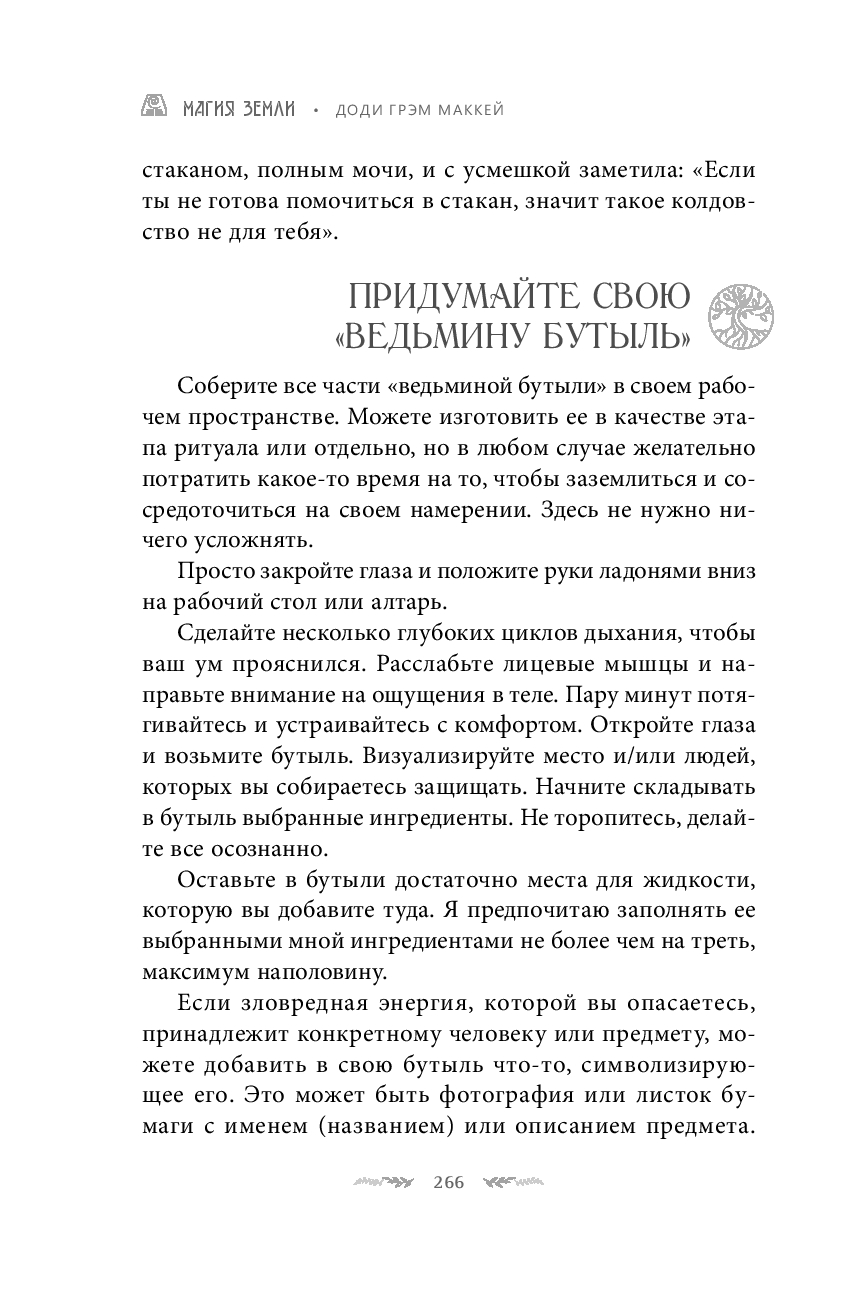 МАГИЯ ЗЕМЛИ • ДОДИ ГРЭМ МАККЕЙ

стаканом, полным мочи, и с усмешкой заметила: «Если ты не готова помочиться в стакан, значит такое колдовство не для тебя».

ПРИДУМАЙТЕ СВОЮ «ВЕДЬМИНУ БУТЫЛЬ»

Соберите все части «ведьминой бутыли» в своем рабочем пространстве. Можете изготовить ее в качестве этапа ритуала или отдельно, но в любом случае желательно потратить какое-то время на то, чтобы заземлиться и сосредоточиться на своем намерении. Здесь не нужно ничего усложнять.

Просто закройте глаза и положите руки ладонями вниз на рабочий стол или алтарь.

Сделайте несколько глубоких циклов дыхания, чтобы ваш ум прояснился. Расслабьте лицевые мышцы и направьте внимание на ощущения в теле. Пару минут потягивайтесь и устраивайтесь с комфортом. Откройте глаза и возьмите бутыль. Визуализируйте место и/или людей, которых вы собираетесь защищать. Начните складывать в бутыль выбранные ингредиенты. Не торопитесь, делайте все осознанно.

Оставьте в бутыли достаточно места для жидкости, которую вы добавите туда. Я предпочитаю заполнять ее выбранными мной ингредиентами не более чем на треть, максимум наполовину.

Если зловредная энергия, которой вы опасаетесь, принадлежит конкретному человеку или предмету, можете добавить в свою бутыль что-то, символизирующее его. Это может быть фотография или листок бумаги с именем (названием) или описанием предмета.

266